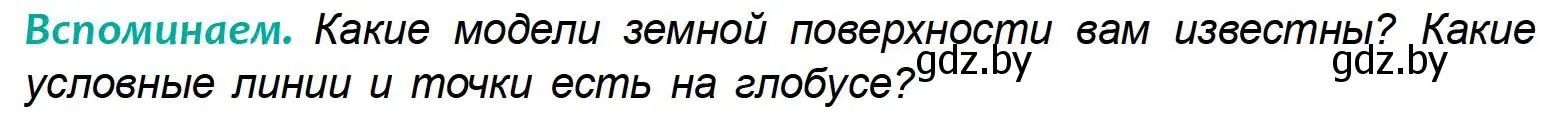 Вспоминаем. Какие модели земной поверхности вам известны? Какие условные линии и точки есть на глобусе?

gdz.by gdz.by